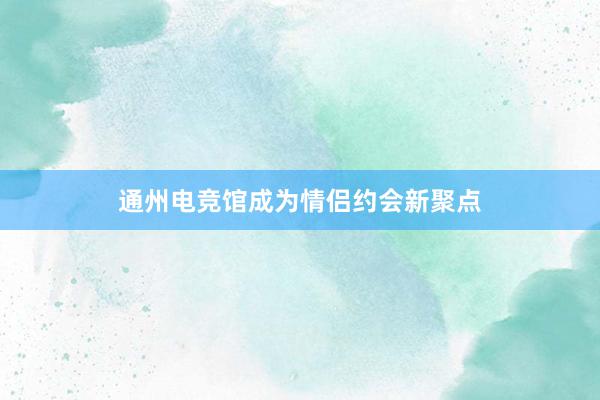 通州电竞馆成为情侣约会新聚点